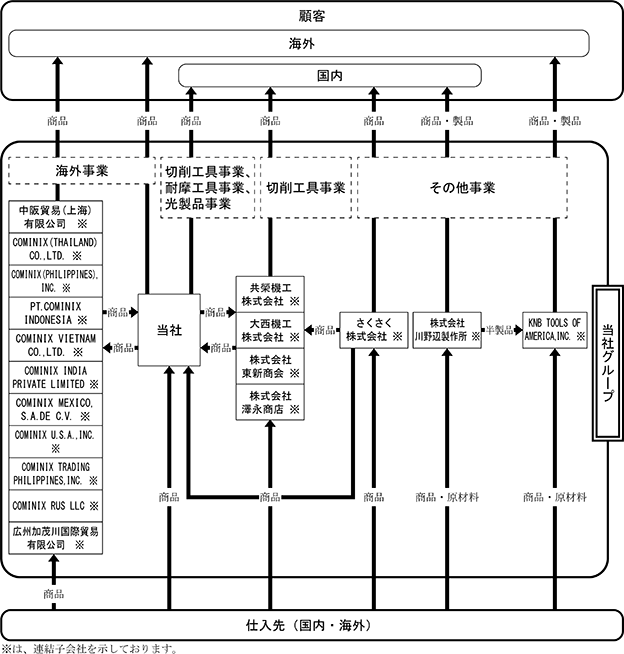 顧客

海外

国内

商品 商品 商品 商品 商品 商品・製品 商品・製品

海外事業

切削工具事業、耐摩工具事業、光製品事業

切削工具事業

その他事業

中阪貿易(上海)有限公司 ※

COMINIX(THAILAND) CO.,LTD. ※

COMINIX(PHILIPPINES), INC. ※

PT.COMINIX INDONESIA ※

COMINIX VIETNAM CO.,LTD. ※

COMINIX INDIA PRIVATE LIMITED ※

COMINIX MEXICO, S.A.DE C.V. ※

COMINIX U.S.A.,INC. ※

COMINIX TRADING PHILIPPINES,INC. ※

COMINIX RUS LLC ※

広州加茂川国際貿易有限公司 ※

商品

商品

当社

商品

商品

共栄機工株式会社 ※

大西機工株式会社 ※

株式会社東新商会 ※

株式会社澤永商店 ※

商品

さくさく株式会社 ※

株式会社川野辺製作所 ※

半製品

KNB TOOLS OF AMERICA,INC. ※

当社グループ

商品 商品 商品 商品・原材料 商品・原材料

商品

仕入先(国内・海外)

※は、連結子会社を示しております。